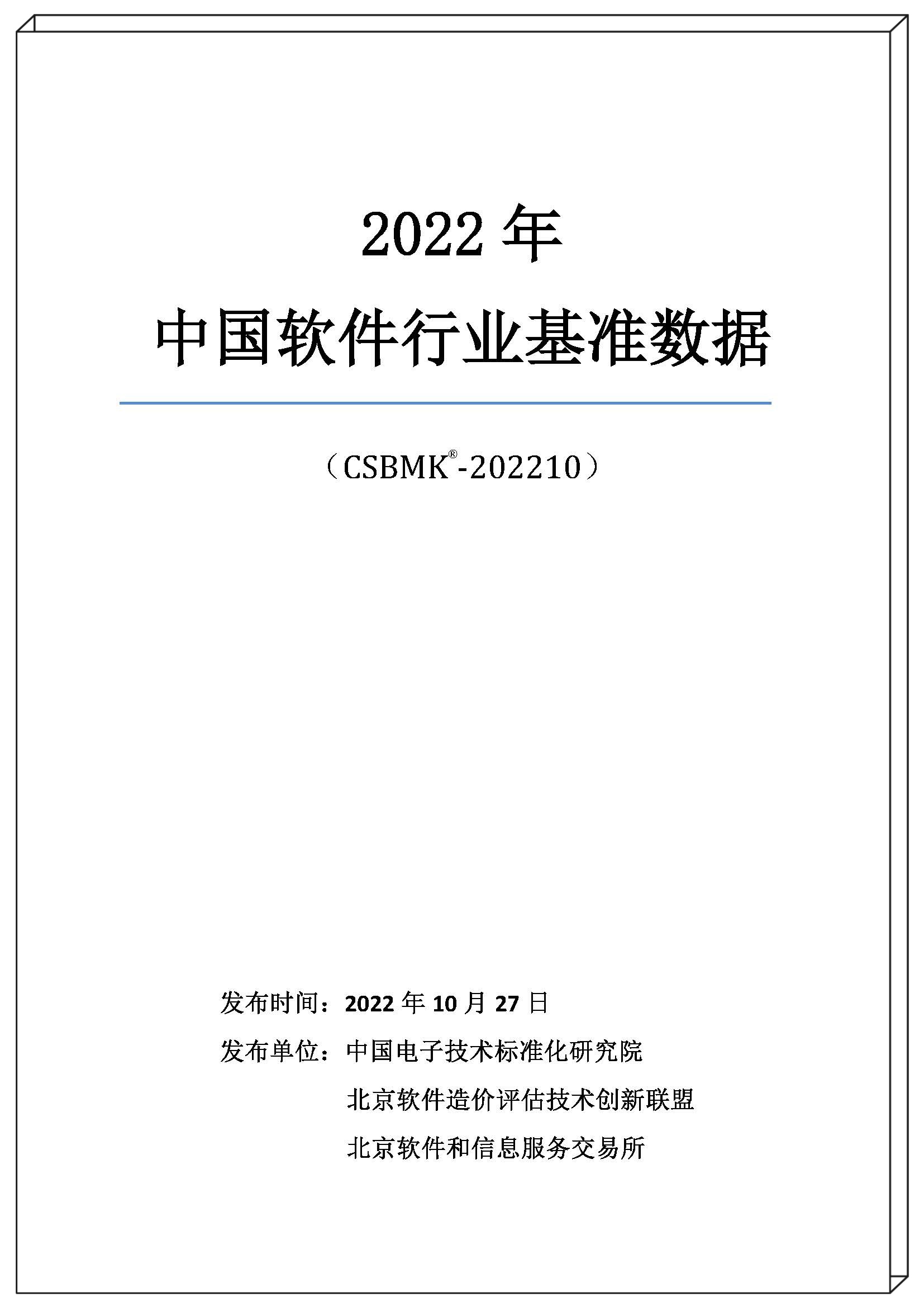 2022 年

中国软件行业基准数据

（CSBMK®-202210）

发布时间：2022 年 10 月 27 日

发布单位：中国电子技术标准化研究院

北京软件造价评估技术创新联盟

北京软件和信息服务交易所